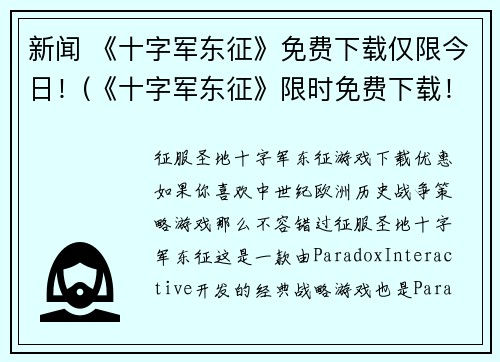 新闻 《十字军东征》免费下载仅限今日！(《十字军东征》限时免费下载！

征服圣地十字军东征游戏下载优惠如果你喜欢中世纪欧洲历史战争策略游戏那么不容错过征服圣地十字军东征这是一款由ParadoxInteractive开发的经典战略游戏也是Para